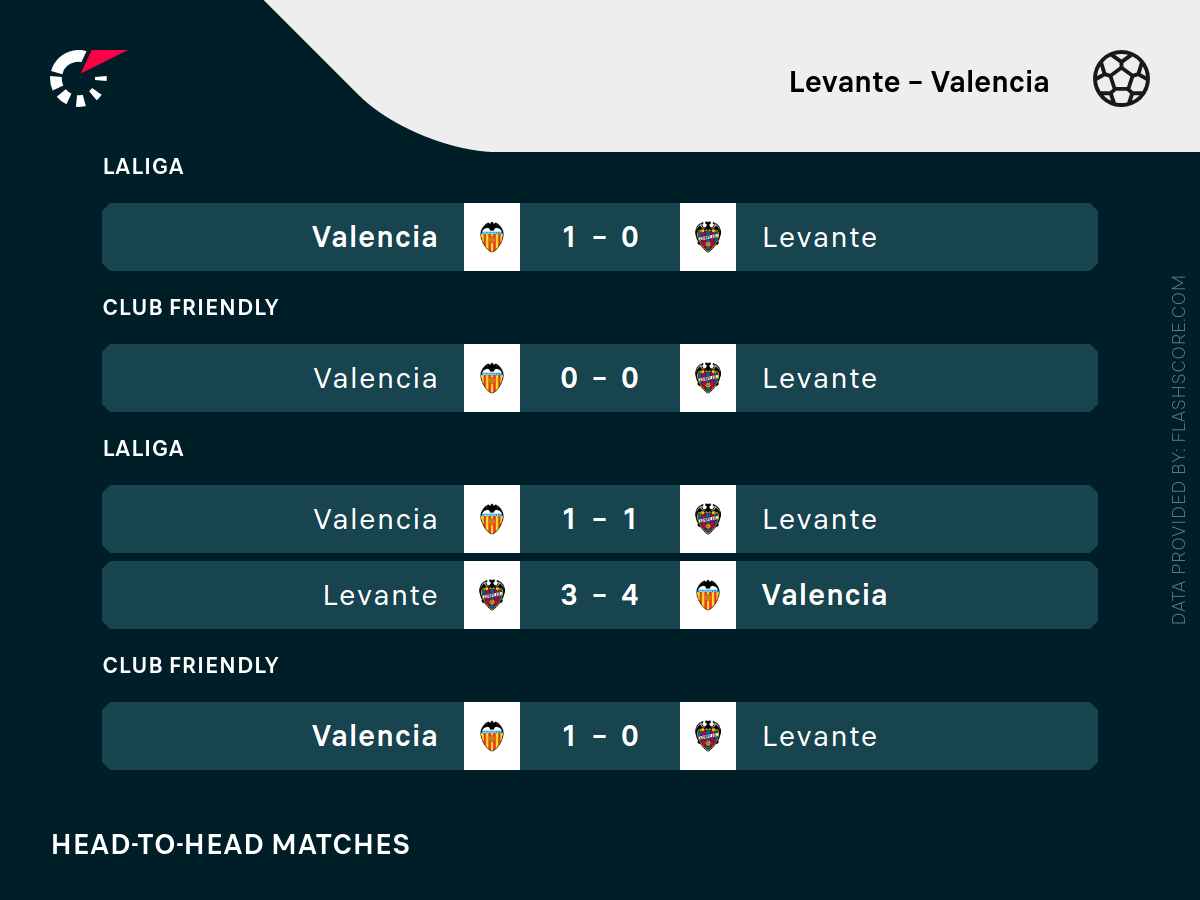 Levante – Valencia

LALIGA

Valencia 1 – 0 Levante

CLUB FRIENDLY

Valencia 0 – 0 Levante

LALIGA

Valencia 1 – 1 Levante

Levante 3 – 4 Valencia

CLUB FRIENDLY

Valencia 1 – 0 Levante

HEAD-TO-HEAD MATCHES

DATA PROVIDED BY: FLASHSCORE.COM